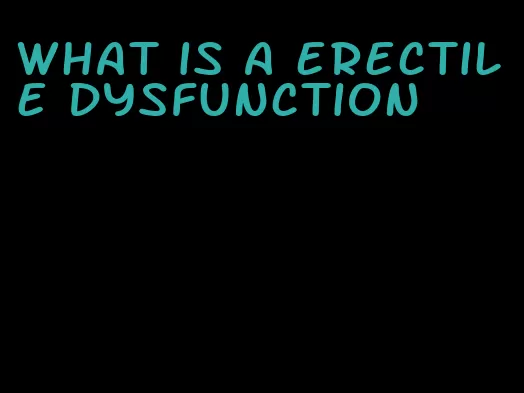 WHAT IS A ERECTILE DYSFUNCTION